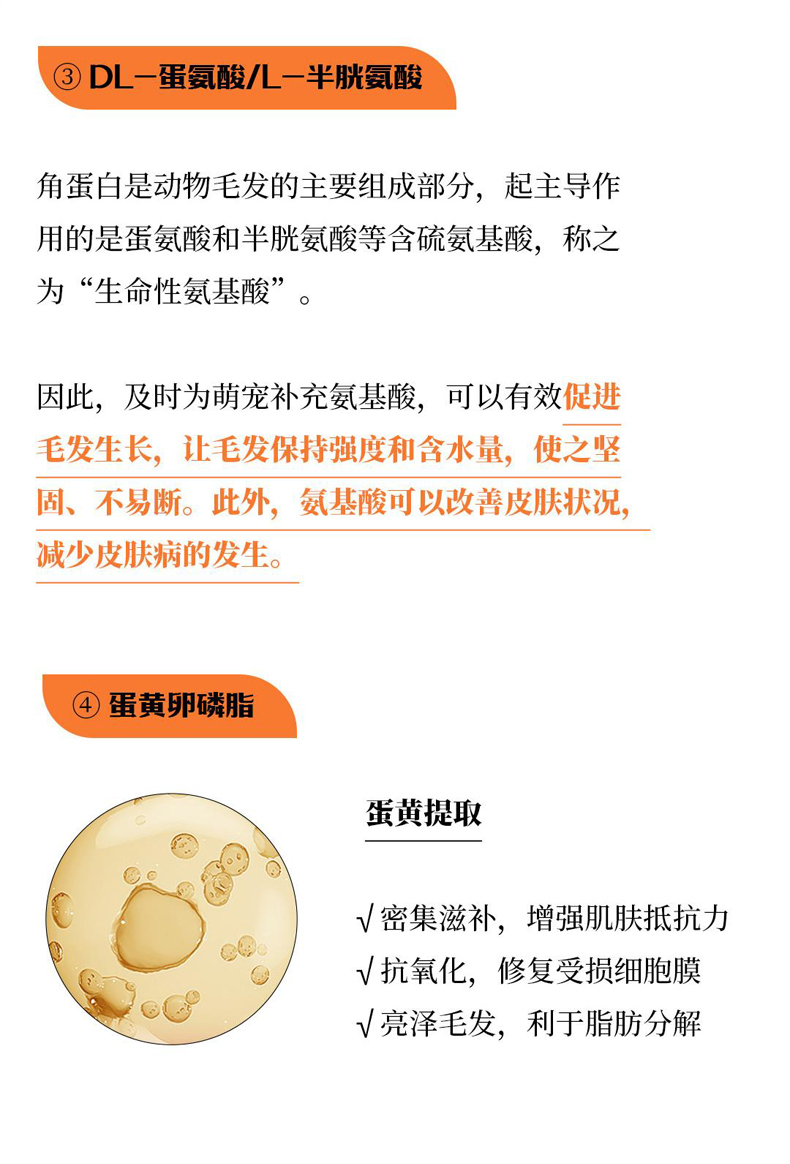 ③ DL－蛋氨酸/L－半胱氨酸

角蛋白是动物毛发的主要组成部分，起主导作用的是蛋氨酸和半胱氨酸等含硫氨基酸，称之为“生命性氨基酸”。

因此，及时为萌宠补充氨基酸，可以有效促进毛发生长，让毛发保持强度和含水量，使之坚固、不易断。此外，氨基酸可以改善皮肤状况，减少皮肤病的发生。

④ 蛋黄卵磷脂

蛋黄提取

√密集滋补，增强肌肤抵抗力
√抗氧化，修复受损细胞膜
√亮泽毛发，利于脂肪分解